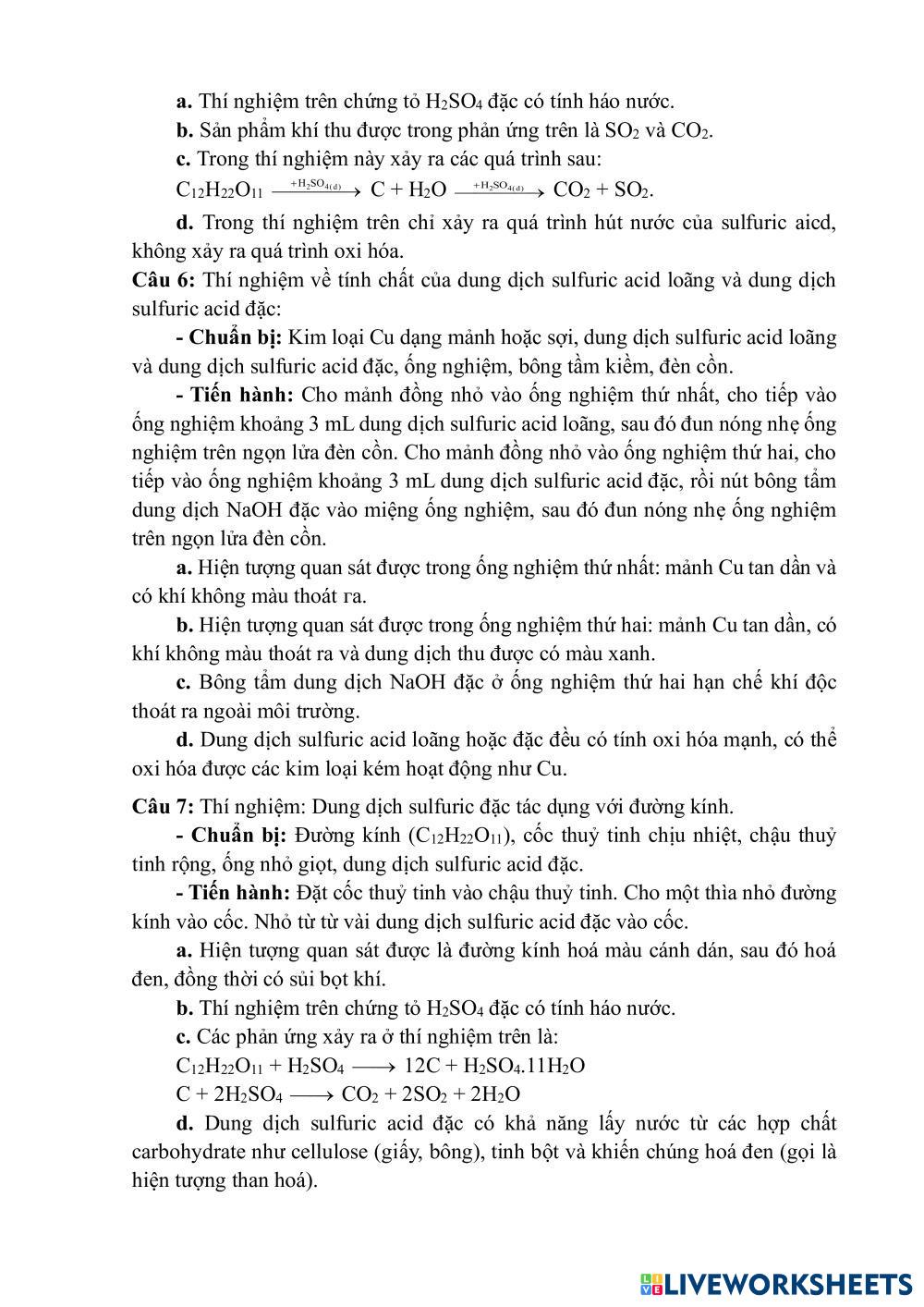 **a.** Thí nghiệm trên chứng tỏ $H_2SO_4$ đặc có tính háo nước.
**b.** Sản phẩm khí thu được trong phản ứng trên là $SO_2$ và $CO_2$.
**c.** Trong thí nghiệm này xảy ra các quá trình sau:
$C_{12}H_{22}O_{11} \xrightarrow{+H_2SO_{4(đ)}} C + H_2O \xrightarrow{+H_2SO_{4(đ)}} CO_2 + SO_2$.

**d.** Trong thí nghiệm trên chỉ xảy ra quá trình hút nước của sulfuric aicd, không xảy ra quá trình oxi hóa.

**Câu 6:** Thí nghiệm về tính chất của dung dịch sulfuric acid loãng và dung dịch sulfuric acid đặc:

**- Chuẩn bị:** Kim loại Cu dạng mảnh hoặc sợi, dung dịch sulfuric acid loãng và dung dịch sulfuric acid đặc, ống nghiệm, bông tẩm kiềm, đèn cồn.

**- Tiến hành:** Cho mảnh đồng nhỏ vào ống nghiệm thứ nhất, cho tiếp vào ống nghiệm khoảng 3 mL dung dịch sulfuric acid loãng, sau đó đun nóng nhẹ ống nghiệm trên ngọn lửa đèn cồn. Cho mảnh đồng nhỏ vào ống nghiệm thứ hai, cho tiếp vào ống nghiệm khoảng 3 mL dung dịch sulfuric acid đặc, rồi nút bông tẩm dung dịch NaOH đặc vào miệng ống nghiệm, sau đó đun nóng nhẹ ống nghiệm trên ngọn lửa đèn cồn.

**a.** Hiện tượng quan sát được trong ống nghiệm thứ nhất: mảnh Cu tan dần và có khí không màu thoát ra.

**b.** Hiện tượng quan sát được trong ống nghiệm thứ hai: mảnh Cu tan dần, có khí không màu thoát ra và dung dịch thu được có màu xanh.

**c.** Bông tẩm dung dịch NaOH đặc ở ống nghiệm thứ hai hạn chế khí độc thoát ra ngoài môi trường.

**d.** Dung dịch sulfuric acid loãng hoặc đặc đều có tính oxi hóa mạnh, có thể oxi hóa được các kim loại kém hoạt động như Cu.

**Câu 7:** Thí nghiệm: Dung dịch sulfuric đặc tác dụng với đường kính.

**- Chuẩn bị:** Đường kính ($C_{12}H_{22}O_{11}$), cốc thuỷ tinh chịu nhiệt, chậu thuỷ tinh rộng, ống nhỏ giọt, dung dịch sulfuric acid đặc.

**- Tiến hành:** Đặt cốc thuỷ tinh vào chậu thuỷ tinh. Cho một thìa nhỏ đường kính vào cốc. Nhỏ từ từ vài dung dịch sulfuric acid đặc vào cốc.

**a.** Hiện tượng quan sát được là đường kính hoá màu cánh dán, sau đó hoá đen, đồng thời có sủi bọt khí.

**b.** Thí nghiệm trên chứng tỏ $H_2SO_4$ đặc có tính háo nước.
**c.** Các phản ứng xảy ra ở thí nghiệm trên là:
$C_{12}H_{22}O_{11} + H_2SO_4 \longrightarrow 12C + H_2SO_4.11H_2O$
$C + 2H_2SO_4 \longrightarrow CO_2 + 2SO_2 + 2H_2O$

**d.** Dung dịch sulfuric acid đặc có khả năng lấy nước từ các hợp chất carbohydrate như cellulose (giấy, bông), tinh bột và khiến chúng hoá đen (gọi là hiện tượng than hoá).

LIVEWORKSHEETS